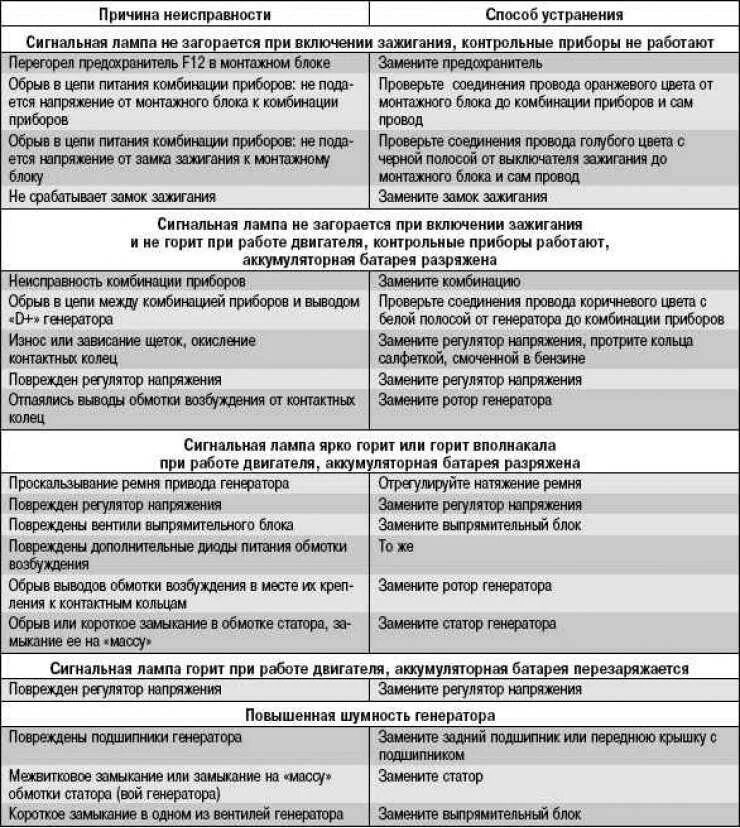 | Причина неисправности | Способ устранения |
|---|---|
| **Сигнальная лампа не загорается при включении зажигания, контрольные приборы не работают** | |
| Перегорел предохранитель F12 в монтажном блоке | Замените предохранитель |
| Обрыв в цепи питания комбинации приборов: не подается напряжение от монтажного блока к комбинации приборов | Проверьте соединения провода оранжевого цвета от монтажного блока до комбинации приборов и сам провод |
| Обрыв в цепи питания комбинации приборов: не подается напряжение от замка зажигания к монтажному блоку | Проверьте соединения провода голубого цвета с черной полосой от выключателя зажигания до монтажного блока и сам провод |
| Не срабатывает замок зажигания | Замените замок зажигания |
| **Сигнальная лампа не загорается при включении зажигания и не горит при работе двигателя, контрольные приборы работают, аккумуляторная батарея разряжена** | |
| Неисправность комбинации приборов | Замените комбинацию |
| Обрыв в цепи между комбинацией приборов и выводом «D+» генератора | Проверьте соединения провода коричневого цвета с белой полосой от генератора до комбинации приборов |
| Износ или зависание щеток, окисление контактных колец | Замените регулятор напряжения, протрите кольца салфеткой, смоченной в бензине |
| Поврежден регулятор напряжения | Замените регулятор напряжения |
| Отпаялись выводы обмотки возбуждения от контактных колец | Замените ротор генератора |
| **Сигнальная лампа ярко горит или горит вполнакала при работе двигателя, аккумуляторная батарея разряжена** | |
| Проскальзывание ремня привода генератора | Отрегулируйте натяжение ремня |
| Поврежден регулятор напряжения | Замените регулятор напряжения |
| Повреждены вентили выпрямительного блока | Замените выпрямительный блок |
| Повреждены дополнительные диоды питания обмотки возбуждения | То же |
| Обрыв выводов обмотки возбуждения в месте их крепления к контактным кольцам | Замените ротор генератора |
| Обрыв или короткое замыкание в обмотке статора, замыкание ее на «массу» | Замените статор генератора |
| **Сигнальная лампа горит при работе двигателя, аккумуляторная батарея перезаряжается** | |
| Поврежден регулятор напряжения | Замените регулятор напряжения |
| **Повышенная шумность генератора** | |
| Повреждены подшипники генератора | Замените задний подшипник или переднюю крышку с подшипником |
| Межвитковое замыкание или замыкание на «массу» обмотки статора (вой генератора) | Замените статор |
| Короткое замыкание в одном из вентилей генератора | Замените выпрямительный блок |